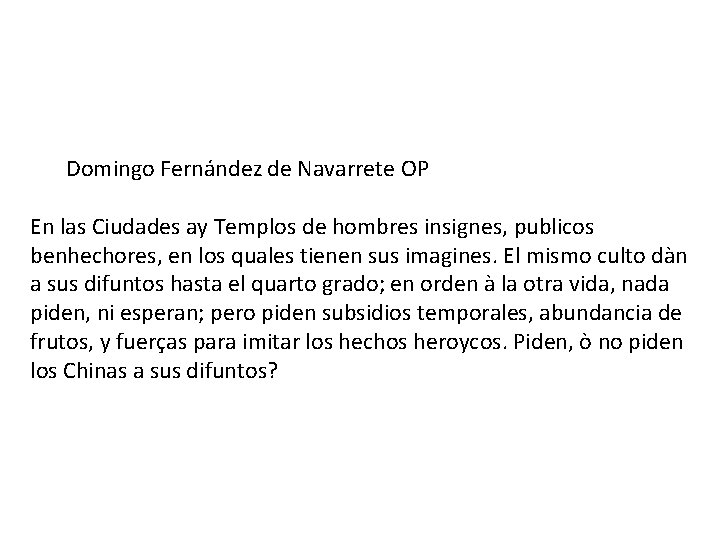 Domingo Fernández de Navarrete OP

En las Ciudades ay Templos de hombres insignes, publicos benhechores, en los quales tienen sus imagines. El mismo culto dàn a sus difuntos hasta el quarto grado; en orden à la otra vida, nada piden, ni esperan; pero piden subsidios temporales, abundancia de frutos, y fuerças para imitar los hechos heroycos. Piden, ò no piden los Chinas a sus difuntos?